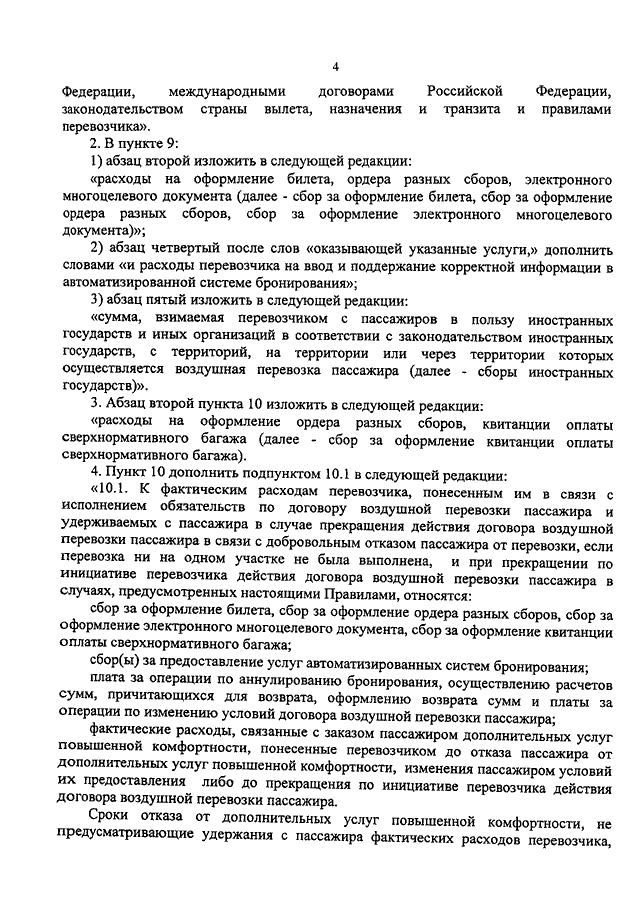 4

Федерации, международными договорами Российской Федерации, законодательством страны вылета, назначения и транзита и правилами перевозчика».

2. В пункте 9:

1) абзац второй изложить в следующей редакции:

«расходы на оформление билета, ордера разных сборов, электронного многоцелевого документа (далее - сбор за оформление билета, сбор за оформление ордера разных сборов, сбор за оформление электронного многоцелевого документа)»;

2) абзац четвертый после слов «оказывающей указанные услуги,» дополнить словами «и расходы перевозчика на ввод и поддержание корректной информации в автоматизированной системе бронирования»;

3) абзац пятый изложить в следующей редакции:

«сумма, взимаемая перевозчиком с пассажиров в пользу иностранных государств и иных организаций в соответствии с законодательством иностранных государств, с территорий, на территории или через территории которых осуществляется воздушная перевозка пассажира (далее - сборы иностранных государств)».

3. Абзац второй пункта 10 изложить в следующей редакции:

«расходы на оформление ордера разных сборов, квитанции оплаты сверхнормативного багажа (далее - сбор за оформление квитанции оплаты сверхнормативного багажа).

4. Пункт 10 дополнить подпунктом 10.1 в следующей редакции:

«10.1. К фактическим расходам перевозчика, понесенным им в связи с исполнением обязательств по договору воздушной перевозки пассажира и удерживаемых с пассажира в случае прекращения действия договора воздушной перевозки пассажира в связи с добровольным отказом пассажира от перевозки, если перевозка ни на одном участке не была выполнена, и при прекращении по инициативе перевозчика действия договора воздушной перевозки пассажира в случаях, предусмотренных настоящими Правилами, относятся:

сбор за оформление билета, сбор за оформление ордера разных сборов, сбор за оформление электронного многоцелевого документа, сбор за оформление квитанции оплаты сверхнормативного багажа;

сбор(ы) за предоставление услуг автоматизированных систем бронирования;

плата за операции по аннулированию бронирования, осуществлению расчетов сумм, причитающихся для возврата, оформлению возврата сумм и платы за операции по изменению условий договора воздушной перевозки пассажира;

фактические расходы, связанные с заказом пассажиром дополнительных услуг повышенной комфортности, понесенные перевозчиком до отказа пассажира от дополнительных услуг повышенной комфортности, изменения пассажиром условий их предоставления либо до прекращения по инициативе перевозчика действия договора воздушной перевозки пассажира.

Сроки отказа от дополнительных услуг повышенной комфортности, не предусматривающие удержания с пассажира фактических расходов перевозчика,